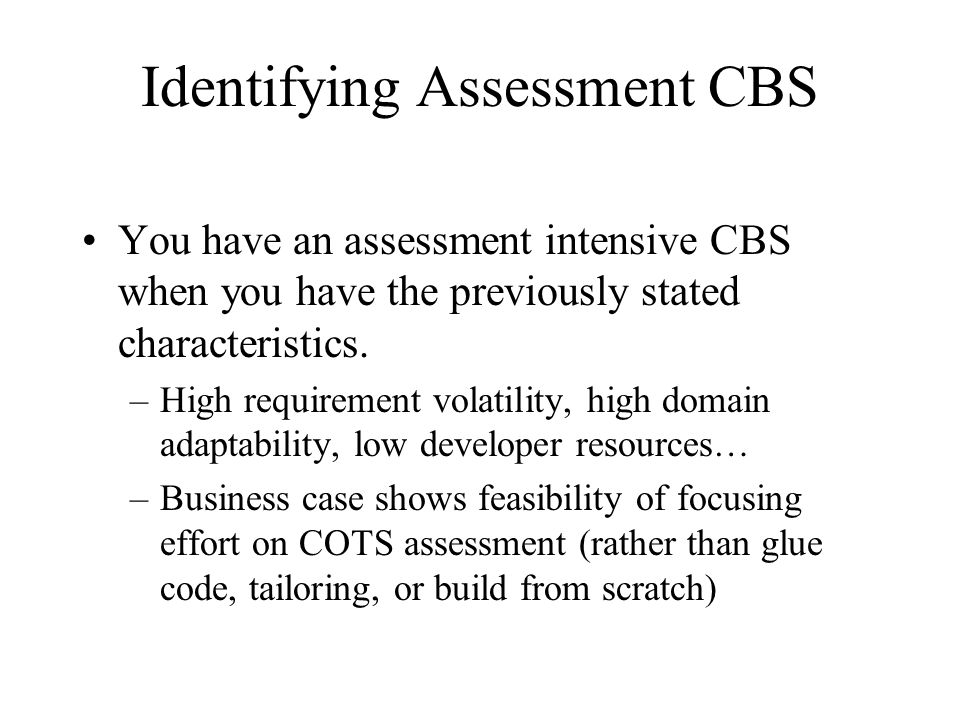 Identifying Assessment CBS

• You have an assessment intensive CBS when you have the previously stated characteristics.

– High requirement volatility, high domain adaptability, low developer resources…

– Business case shows feasibility of focusing effort on COTS assessment (rather than glue code, tailoring, or build from scratch)